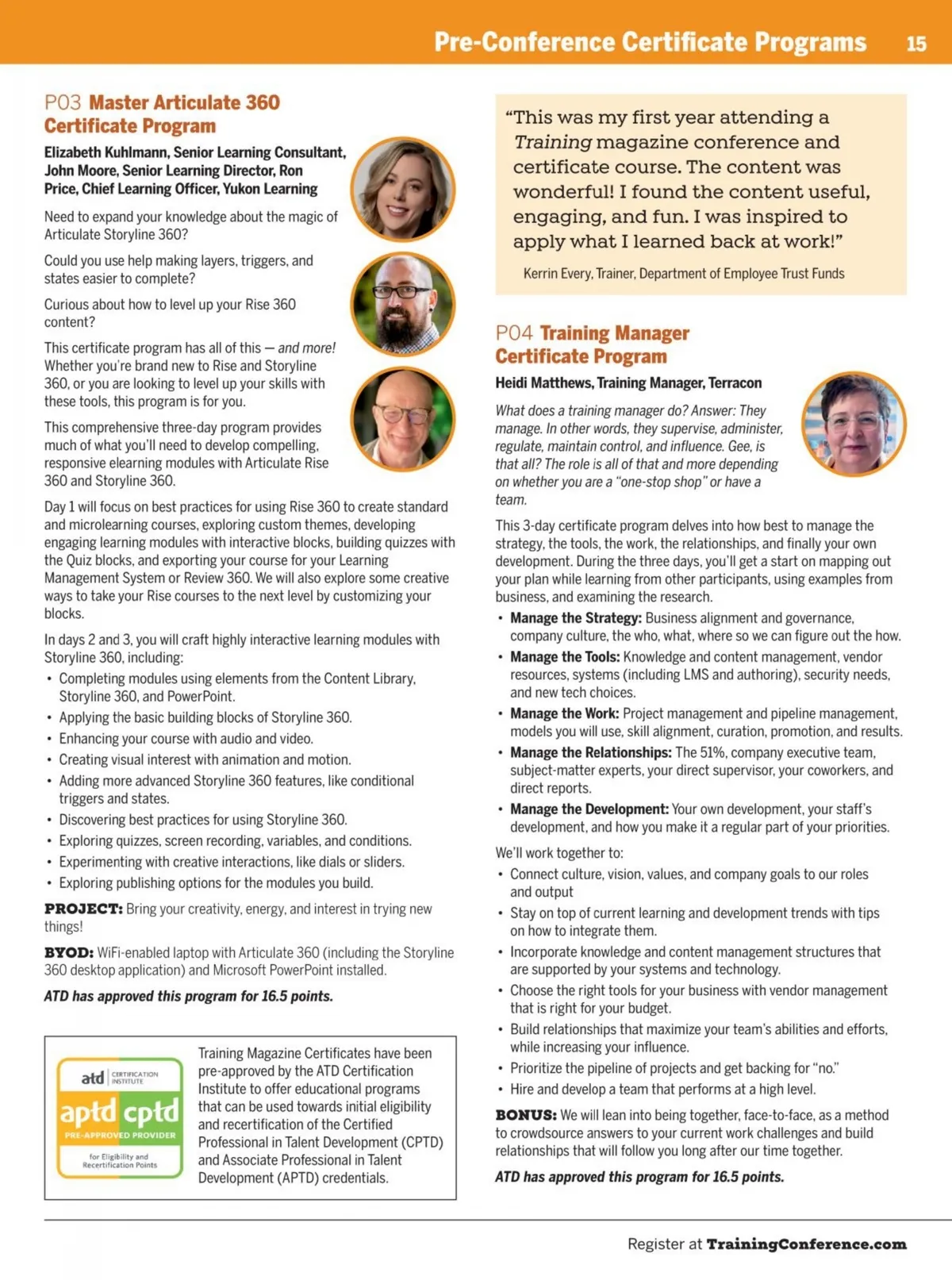 Pre-Conference Certificate Programs 15

P03 Master Articulate 360 Certificate Program

Elizabeth Kuhlmann, Senior Learning Consultant, John Moore, Senior Learning Director, Ron Price, Chief Learning Officer, Yukon Learning

Need to expand your knowledge about the magic of Articulate Storyline 360?

Could you use help making layers, triggers, and states easier to complete?

Curious about how to level up your Rise 360 content?

This certificate program has all of this — and more! Whether you're brand new to Rise and Storyline 360, or you are looking to level up your skills with these tools, this program is for you.

This comprehensive three-day program provides much of what you'll need to develop compelling, responsive elearning modules with Articulate Rise 360 and Storyline 360.

Day 1 will focus on best practices for using Rise 360 to create standard and microlearning courses, exploring custom themes, developing engaging learning modules with interactive blocks, building quizzes with the Quiz blocks, and exporting your course for your Learning Management System or Review 360. We will also explore some creative ways to take your Rise courses to the next level by customizing your blocks.

In days 2 and 3, you will craft highly interactive learning modules with Storyline 360, including:
• Completing modules using elements from the Content Library, Storyline 360, and PowerPoint.
• Applying the basic building blocks of Storyline 360.
• Enhancing your course with audio and video.
• Creating visual interest with animation and motion.
• Adding more advanced Storyline 360 features, like conditional triggers and states.
• Discovering best practices for using Storyline 360.
• Exploring quizzes, screen recording, variables, and conditions.
• Experimenting with creative interactions, like dials or sliders.
• Exploring publishing options for the modules you build.

PROJECT: Bring your creativity, energy, and interest in trying new things!

BYOD: WiFi-enabled laptop with Articulate 360 (including the Storyline 360 desktop application) and Microsoft PowerPoint installed.

ATD has approved this program for 16.5 points.

atd CERTIFICATION INSTITUTE
aptd cptd
PRE-APPROVED PROVIDER
for Eligibility and Recertification Points

Training Magazine Certificates have been pre-approved by the ATD Certification Institute to offer educational programs that can be used towards initial eligibility and recertification of the Certified Professional in Talent Development (CPTD) and Associate Professional in Talent Development (APTD) credentials.

"This was my first year attending a Training magazine conference and certificate course. The content was wonderful! I found the content useful, engaging, and fun. I was inspired to apply what I learned back at work!"

Kerrin Every, Trainer, Department of Employee Trust Funds

P04 Training Manager Certificate Program

Heidi Matthews, Training Manager, Terracon

What does a training manager do? Answer: They manage. In other words, they supervise, administer, regulate, maintain control, and influence. Gee, is that all? The role is all of that and more depending on whether you are a "one-stop shop" or have a team.

This 3-day certificate program delves into how best to manage the strategy, the tools, the work, the relationships, and finally your own development. During the three days, you'll get a start on mapping out your plan while learning from other participants, using examples from business, and examining the research.
• Manage the Strategy: Business alignment and governance, company culture, the who, what, where so we can figure out the how.
• Manage the Tools: Knowledge and content management, vendor resources, systems (including LMS and authoring), security needs, and new tech choices.
• Manage the Work: Project management and pipeline management, models you will use, skill alignment, curation, promotion, and results.
• Manage the Relationships: The 51%, company executive team, subject-matter experts, your direct supervisor, your coworkers, and direct reports.
• Manage the Development: Your own development, your staff's development, and how you make it a regular part of your priorities.

We'll work together to:
• Connect culture, vision, values, and company goals to our roles and output
• Stay on top of current learning and development trends with tips on how to integrate them.
• Incorporate knowledge and content management structures that are supported by your systems and technology.
• Choose the right tools for your business with vendor management that is right for your budget.
• Build relationships that maximize your team's abilities and efforts, while increasing your influence.
• Prioritize the pipeline of projects and get backing for "no."
• Hire and develop a team that performs at a high level.

BONUS: We will lean into being together, face-to-face, as a method to crowdsource answers to your current work challenges and build relationships that will follow you long after our time together.

ATD has approved this program for 16.5 points.

Register at TrainingConference.com